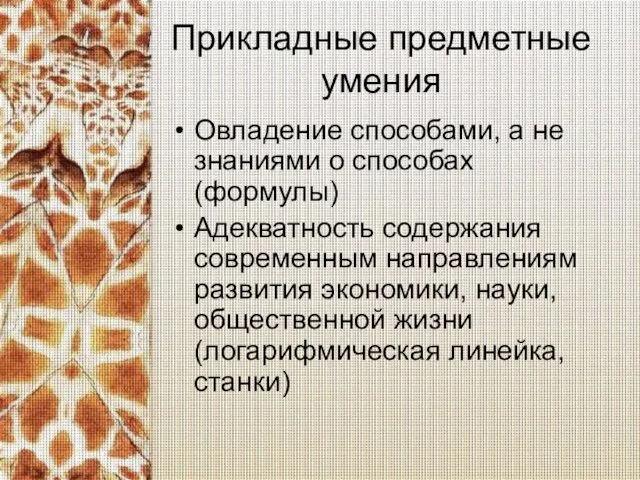 Прикладные предметные умения

• Овладение способами, а не знаниями о способах (формулы)
• Адекватность содержания современным направлениям развития экономики, науки, общественной жизни (логарифмическая линейка, станки)